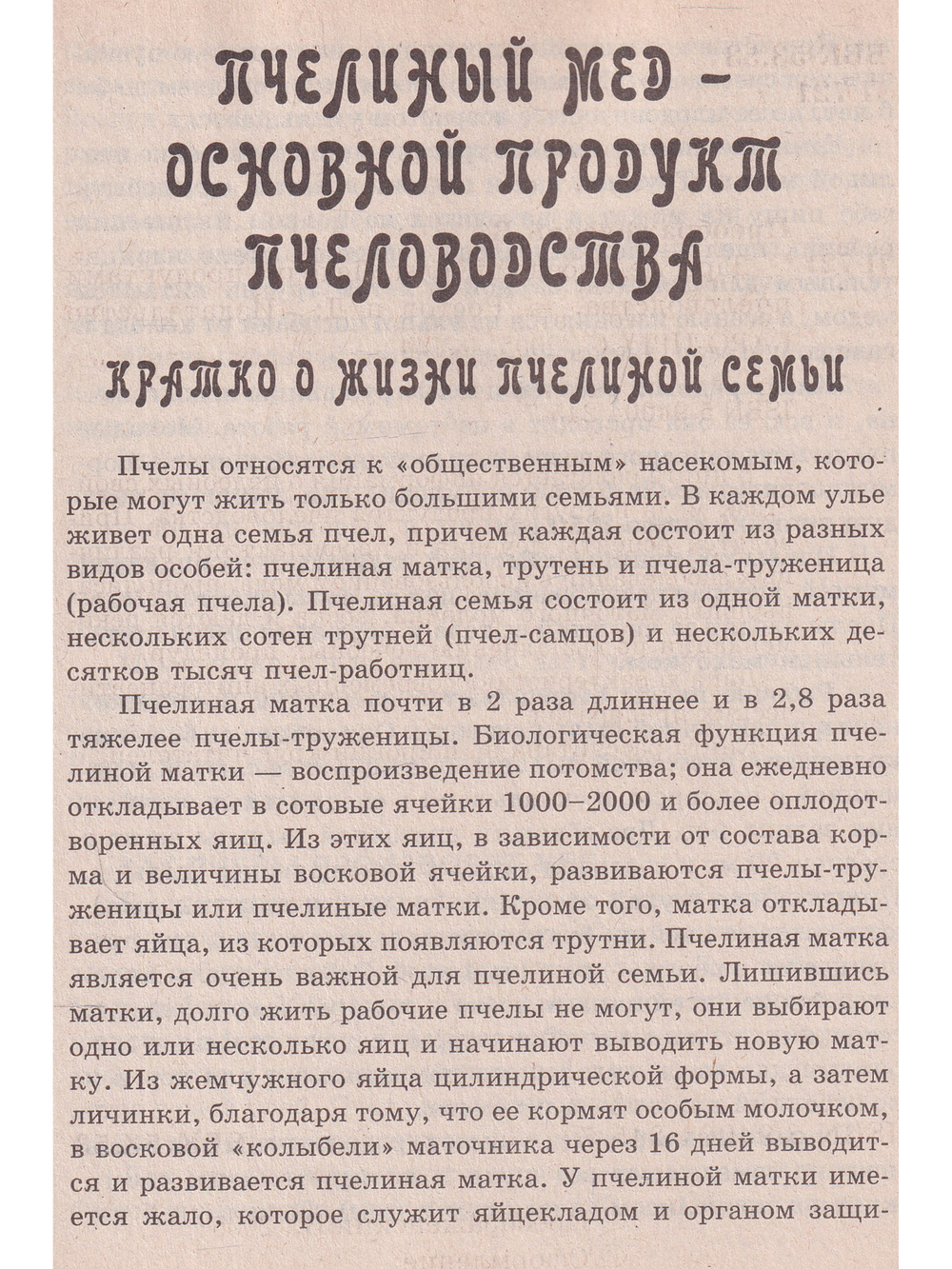 ПЧЕЛИНЫЙ МЕД – ОСНОВНОЙ ПРОДУКТ ПЧЕЛОВОДСТВА

КРАТКО О ЖИЗНИ ПЧЕЛИНОЙ СЕМЬИ

Пчелы относятся к «общественным» насекомым, которые могут жить только большими семьями. В каждом улье живет одна семья пчел, причем каждая состоит из разных видов особей: пчелиная матка, трутень и пчела-труженица (рабочая пчела). Пчелиная семья состоит из одной матки, нескольких сотен трутней (пчел-самцов) и нескольких десятков тысяч пчел-работниц.

Пчелиная матка почти в 2 раза длиннее и в 2,8 раза тяжелее пчелы-труженицы. Биологическая функция пчелиной матки — воспроизведение потомства; она ежедневно откладывает в сотовые ячейки 1000–2000 и более оплодотворенных яиц. Из этих яиц, в зависимости от состава корма и величины восковой ячейки, развиваются пчелы-труженицы или пчелиные матки. Кроме того, матка откладывает яйца, из которых появляются трутни. Пчелиная матка является очень важной для пчелиной семьи. Лишившись матки, долго жить рабочие пчелы не могут, они выбирают одно или несколько яиц и начинают выводить новую матку. Из жемчужного яйца цилиндрической формы, а затем личинки, благодаря тому, что ее кормят особым молочком, в восковой «колыбели» маточника через 16 дней выводится и развивается пчелиная матка. У пчелиной матки имеется жало, которое служит яйцекладом и органом защи-